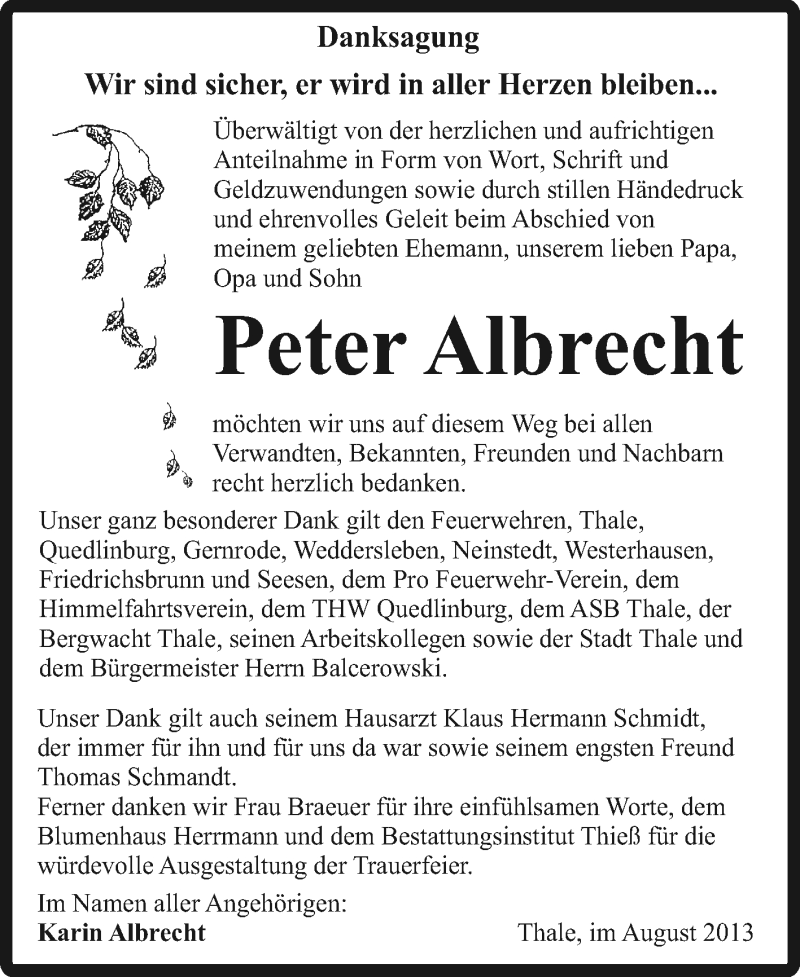 Danksagung

Wir sind sicher, er wird in aller Herzen bleiben...

Überwältigt von der herzlichen und aufrichtigen Anteilnahme in Form von Wort, Schrift und Geldzuwendungen sowie durch stillen Händedruck und ehrenvolles Geleit beim Abschied von meinem geliebten Ehemann, unserem lieben Papa, Opa und Sohn

Peter Albrecht

möchten wir uns auf diesem Weg bei allen Verwandten, Bekannten, Freunden und Nachbarn recht herzlich bedanken.

Unser ganz besonderer Dank gilt den Feuerwehren, Thale, Quedlinburg, Gernrode, Weddersleben, Neinstedt, Westerhausen, Friedrichsbrunn und Seesen, dem Pro Feuerwehr-Verein, dem Himmelfahrtsverein, dem THW Quedlinburg, dem ASB Thale, der Bergwacht Thale, seinen Arbeitskollegen sowie der Stadt Thale und dem Bürgermeister Herrn Balcerowski.

Unser Dank gilt auch seinem Hausarzt Klaus Hermann Schmidt, der immer für ihn und für uns da war sowie seinem engsten Freund Thomas Schmandt.
Ferner danken wir Frau Braeuer für ihre einfühlsamen Worte, dem Blumenhaus Herrmann und dem Bestattungsinstitut Thieß für die würdevolle Ausgestaltung der Trauerfeier.

Im Namen aller Angehörigen:
Karin Albrecht

Thale, im August 2013